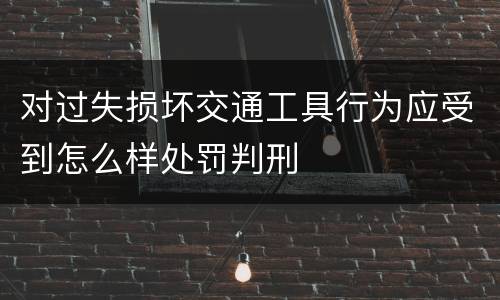 对过失损坏交通工具行为应受到怎么样处罚判刑